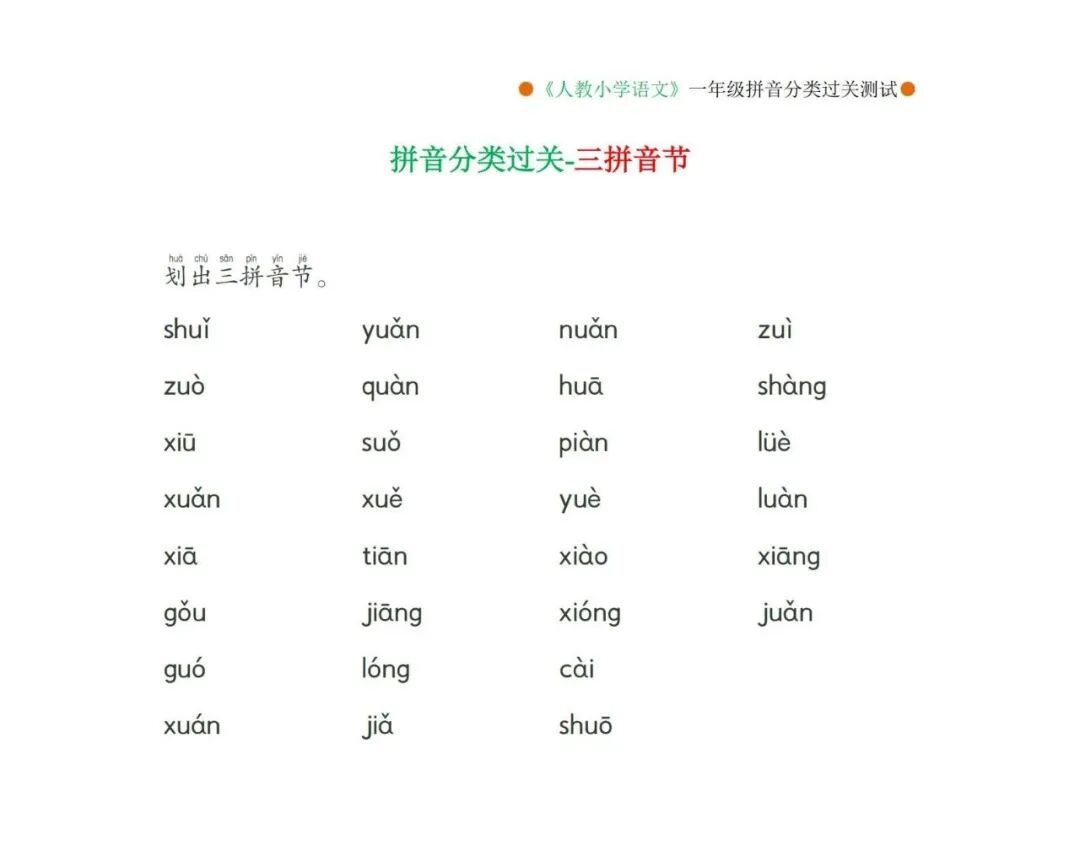 《人教小学语文》一年级拼音分类过关测试

拼音分类过关-三拼音节

huà chū sān pīn yīn jié
划出三拼音节。

| | | | |
|---|---|---|---|
| shuǐ | yuǎn | nuǎn | zuì |
| zuò | quàn | huā | shàng |
| xiū | suǒ | piàn | lüè |
| xuǎn | xuě | yuè | luàn |
| xiā | tiān | xiào | xiāng |
| gǒu | jiāng | xióng | juǎn |
| guó | lóng | cài | |
| xuán | jiǎ | shuō | |